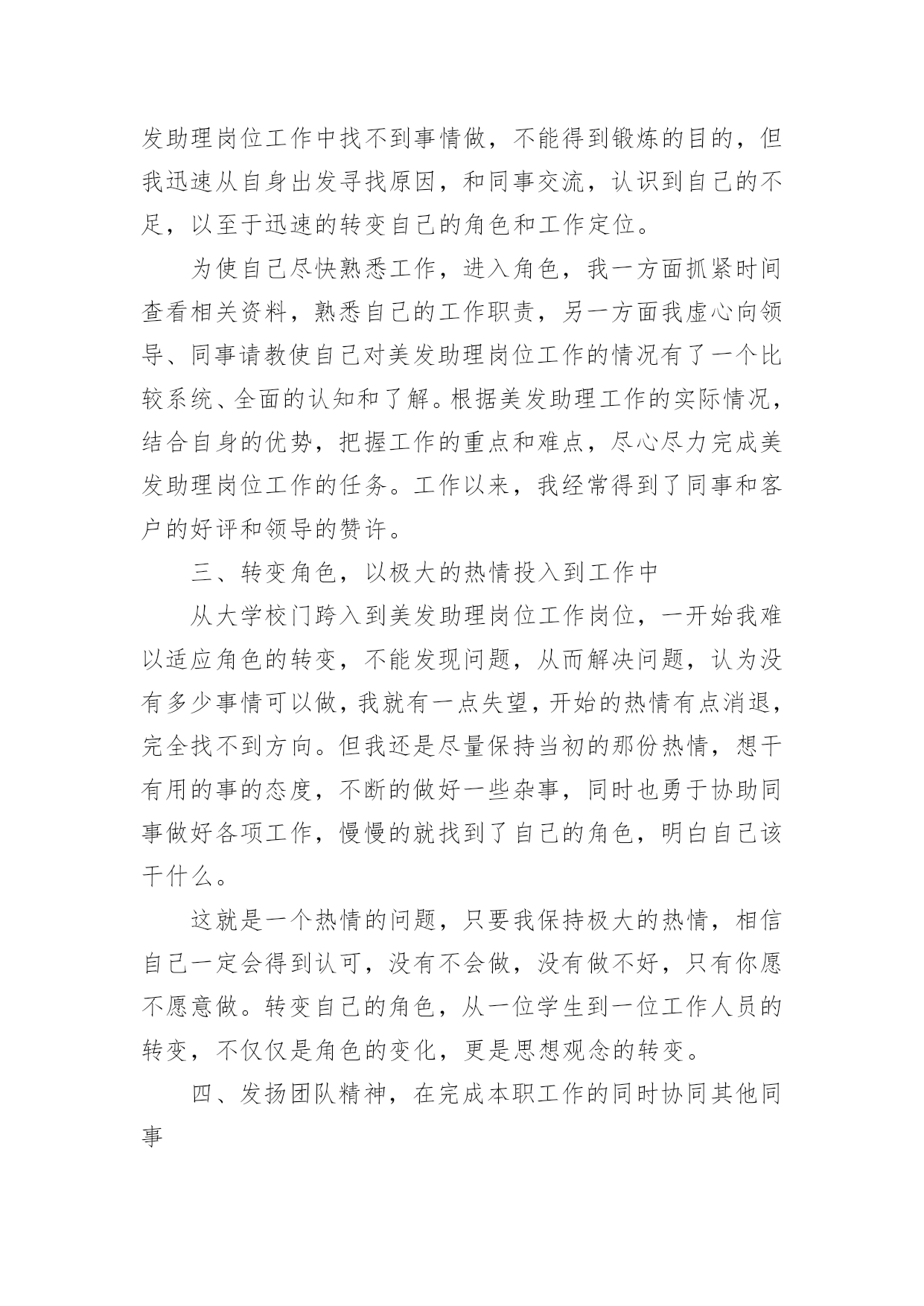 发助理岗位工作中找不到事情做，不能得到锻炼的目的，但我迅速从自身出发寻找原因，和同事交流，认识到自己的不足，以至于迅速的转变自己的角色和工作定位。

为使自己尽快熟悉工作，进入角色，我一方面抓紧时间查看相关资料，熟悉自己的工作职责，另一方面我虚心向领导、同事请教使自己对美发助理岗位工作的情况有了一个比较系统、全面的认知和了解。根据美发助理工作的实际情况，结合自身的优势，把握工作的重点和难点，尽心尽力完成美发助理岗位工作的任务。工作以来，我经常得到了同事和客户的好评和领导的赞许。

三、转变角色，以极大的热情投入到工作中

从大学校门跨入到美发助理岗位工作岗位，一开始我难以适应角色的转变，不能发现问题，从而解决问题，认为没有多少事情可以做，我就有一点失望，开始的热情有点消退，完全找不到方向。但我还是尽量保持当初的那份热情，想干有用的事的态度，不断的做好一些杂事，同时也勇于协助同事做好各项工作，慢慢的就找到了自己的角色，明白自己该干什么。

这就是一个热情的问题，只要我保持极大的热情，相信自己一定会得到认可，没有不会做，没有做不好，只有你愿不愿意做。转变自己的角色，从一位学生到一位工作人员的转变，不仅仅是角色的变化，更是思想观念的转变。

四、发扬团队精神，在完成本职工作的同时协同其他同事